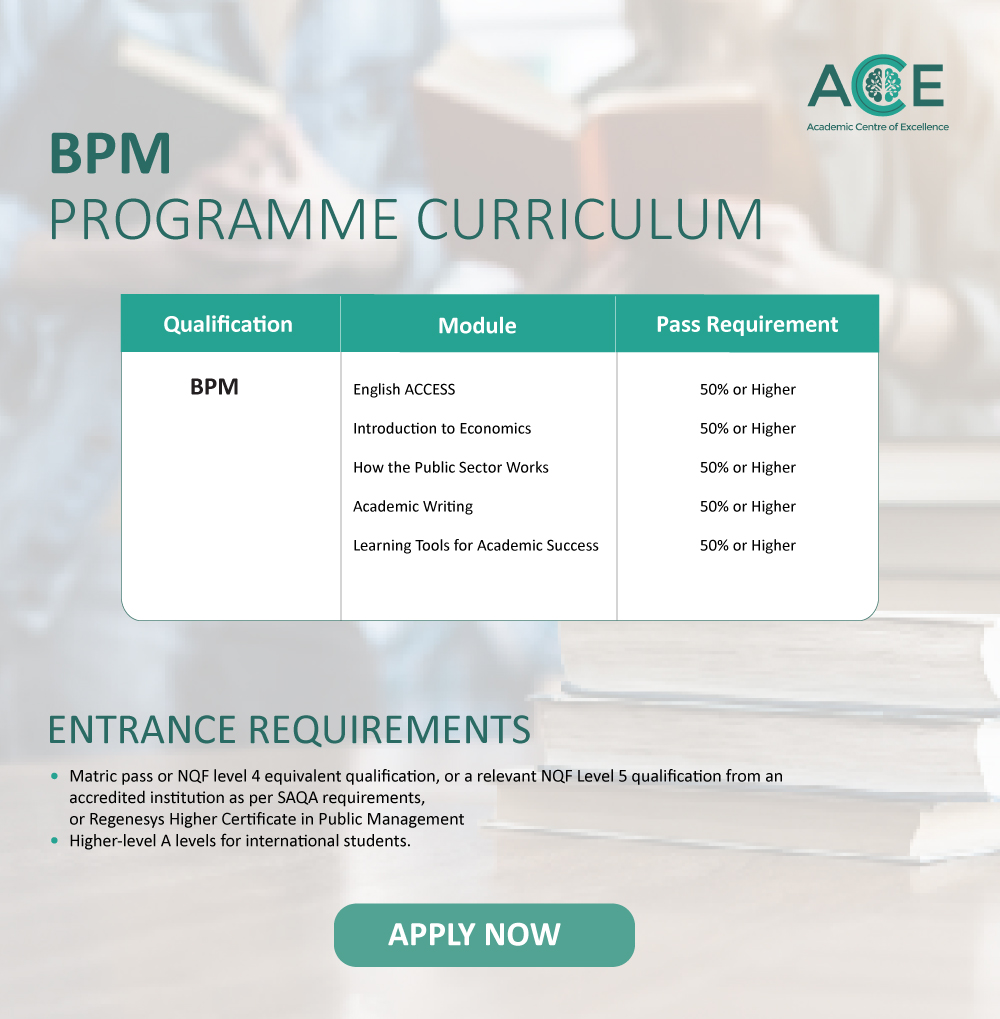 ACE
Academic Centre of Excellence

BPM
PROGRAMME CURRICULUM

| Qualification | Module | Pass Requirement |
|---|---|---|
| BPM | English ACCESS | 50% or Higher |
| | Introduction to Economics | 50% or Higher |
| | How the Public Sector Works | 50% or Higher |
| | Academic Writing | 50% or Higher |
| | Learning Tools for Academic Success | 50% or Higher |

ENTRANCE REQUIREMENTS

• Matric pass or NQF level 4 equivalent qualification, or a relevant NQF Level 5 qualification from an accredited institution as per SAQA requirements, or Regenesys Higher Certificate in Public Management
• Higher-level A levels for international students.

APPLY NOW